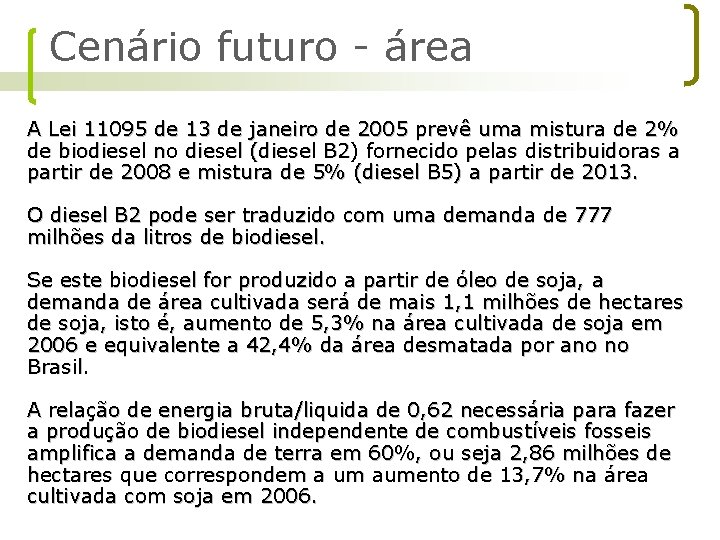 Cenário futuro - área

A Lei 11095 de 13 de janeiro de 2005 prevê uma mistura de 2% de biodiesel no diesel (diesel B2) fornecido pelas distribuidoras a partir de 2008 e mistura de 5% (diesel B5) a partir de 2013.

O diesel B2 pode ser traduzido com uma demanda de 777 milhões da litros de biodiesel.

Se este biodiesel for produzido a partir de óleo de soja, a demanda de área cultivada será de mais 1,1 milhões de hectares de soja, isto é, aumento de 5,3% na área cultivada de soja em 2006 e equivalente a 42,4% da área desmatada por ano no Brasil.

A relação de energia bruta/liquida de 0,62 necessária para fazer a produção de biodiesel independente de combustíveis fosseis amplifica a demanda de terra em 60%, ou seja 2,86 milhões de hectares que correspondem a um aumento de 13,7% na área cultivada com soja em 2006.